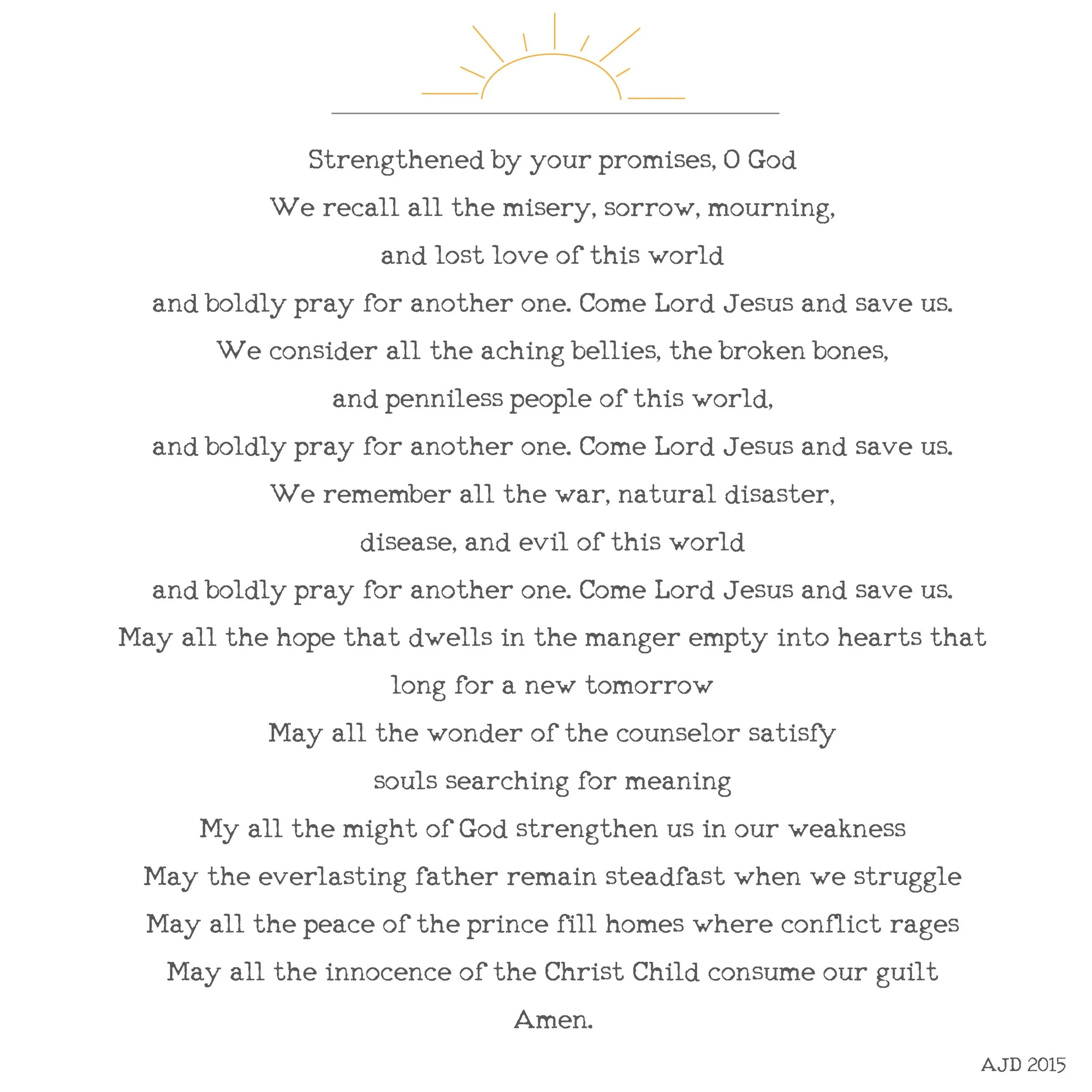 Strengthened by your promises, O God
We recall all the misery, sorrow, mourning,
and lost love of this world
and boldly pray for another one. Come Lord Jesus and save us.
We consider all the aching bellies, the broken bones,
and penniless people of this world,
and boldly pray for another one. Come Lord Jesus and save us.
We remember all the war, natural disaster,
disease, and evil of this world
and boldly pray for another one. Come Lord Jesus and save us.
May all the hope that dwells in the manger empty into hearts that long for a new tomorrow
May all the wonder of the counselor satisfy
souls searching for meaning
My all the might of God strengthen us in our weakness
May the everlasting father remain steadfast when we struggle
May all the peace of the prince fill homes where conflict rages
May all the innocence of the Christ Child consume our guilt
Amen.

AJD 2015